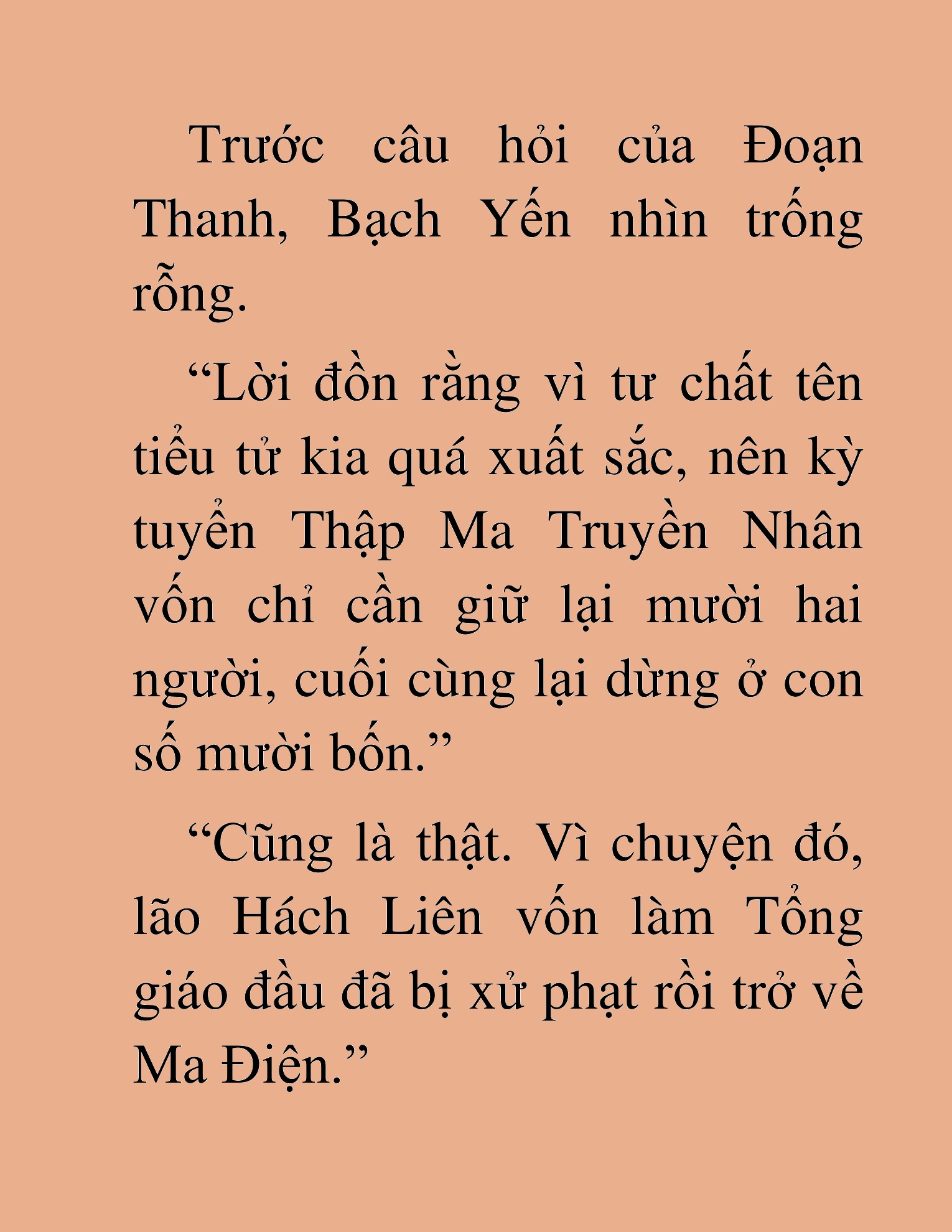 Trước câu hỏi của Đoạn Thanh, Bạch Yến nhìn trống rỗng.

“Lời đồn rằng vì tư chất tên tiểu tử kia quá xuất sắc, nên kỳ tuyển Thập Ma Truyền Nhân vốn chỉ cần giữ lại mười hai người, cuối cùng lại dừng ở con số mười bốn.”

“Cũng là thật. Vì chuyện đó, lão Hách Liên vốn làm Tổng giáo đầu đã bị xử phạt rồi trở về Ma Điện.”